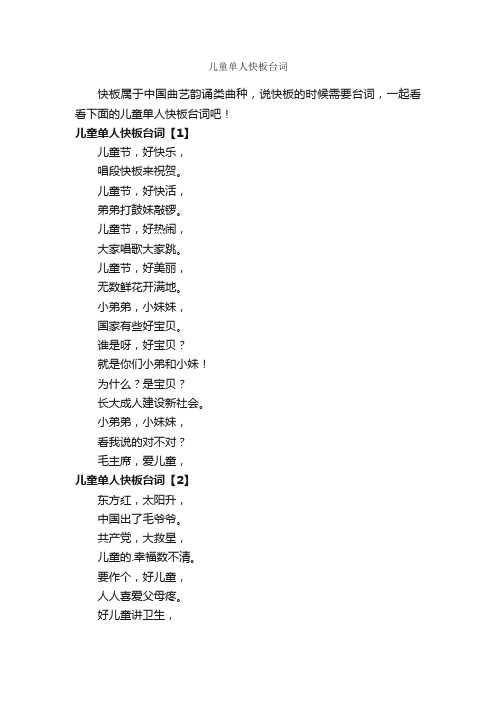 儿童单人快板台词

快板属于中国曲艺韵诵类曲种，说快板的时候需要台词，一起看看下面的儿童单人快板台词吧！

儿童单人快板台词【1】

儿童节，好快乐，
唱段快板来祝贺。
儿童节，好快活，
弟弟打鼓妹敲锣。
儿童节，好热闹，
大家唱歌大家跳。
儿童节，好美丽，
无数鲜花开满地。
小弟弟，小妹妹，
国家有些好宝贝。
谁是呀，好宝贝？
就是你们小弟和小妹！
为什么？是宝贝？
长大成人建设新社会。
小弟弟，小妹妹，
看我说的对不对？
毛主席，爱儿童，

儿童单人快板台词【2】

东方红，太阳升，
中国出了毛爷爷。
共产党，大救星，
儿童的.幸福数不清。
要作个，好儿童，
人人喜爱父母疼。
好儿童讲卫生，